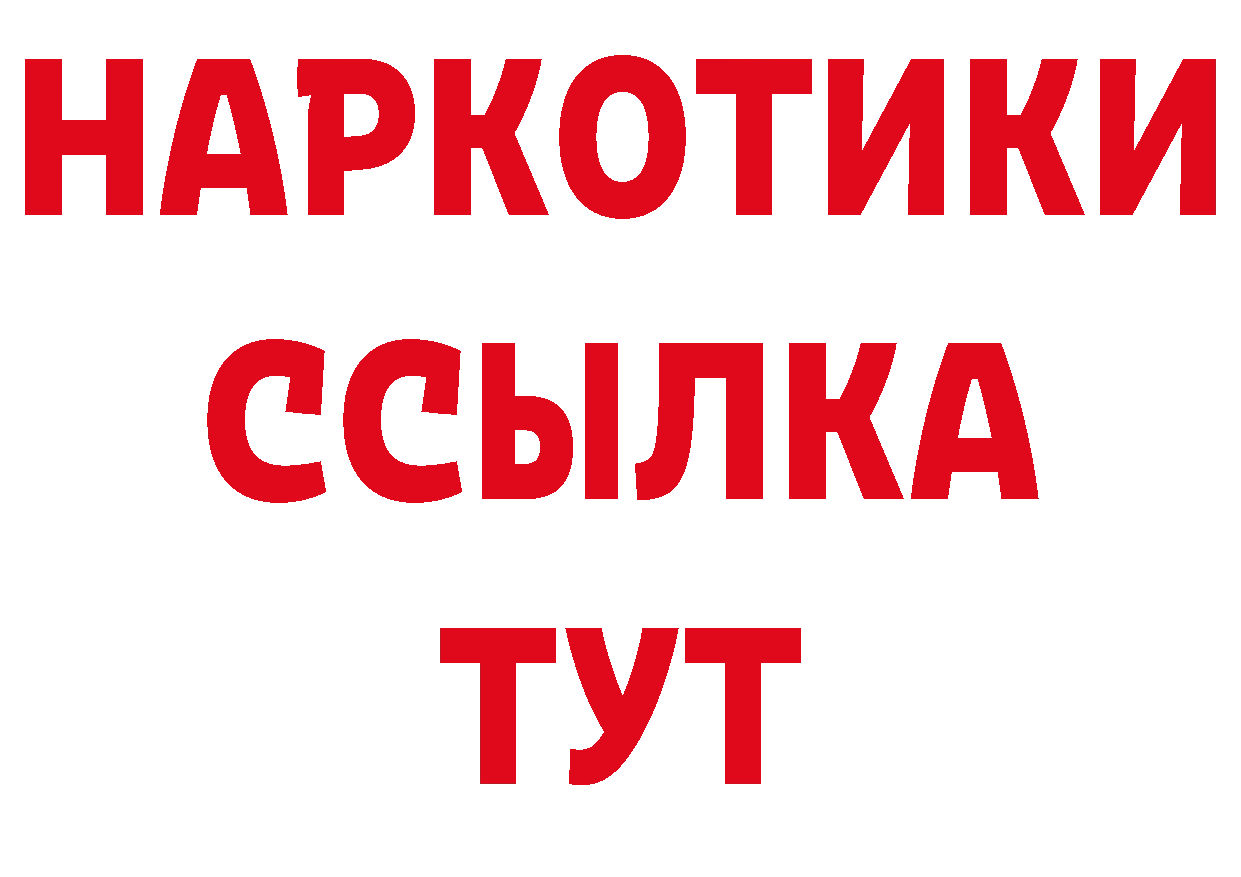 НАРКОТИКИ
ССЫЛКА
ТУТ